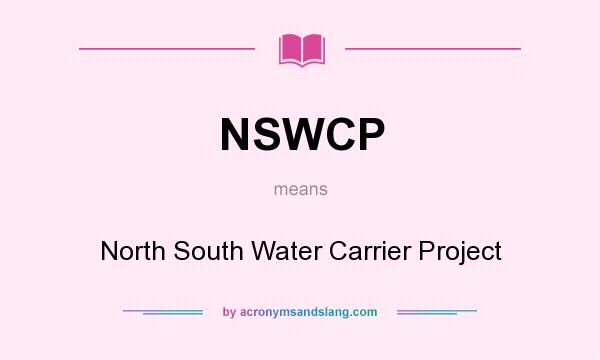 NSWCP

means

North South Water Carrier Project

by acronymsandslang.com